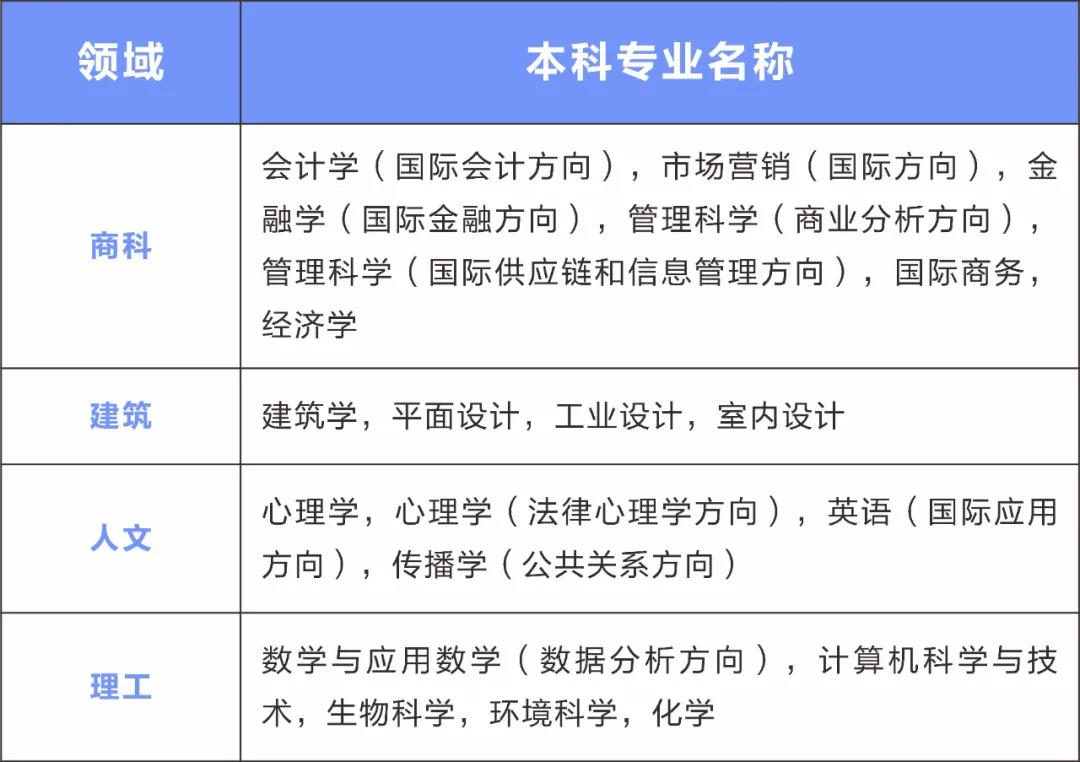 | 领域 | 本科专业名称 |
|---|---|
| 商科 | 会计学（国际会计方向），市场营销（国际方向），金融学（国际金融方向），管理科学（商业分析方向），管理科学（国际供应链和信息管理方向），国际商务，经济学 |
| 建筑 | 建筑学，平面设计，工业设计，室内设计 |
| 人文 | 心理学，心理学（法律心理学方向），英语（国际应用方向），传播学（公共关系方向） |
| 理工 | 数学与应用数学（数据分析方向），计算机科学与技术，生物科学，环境科学，化学 |